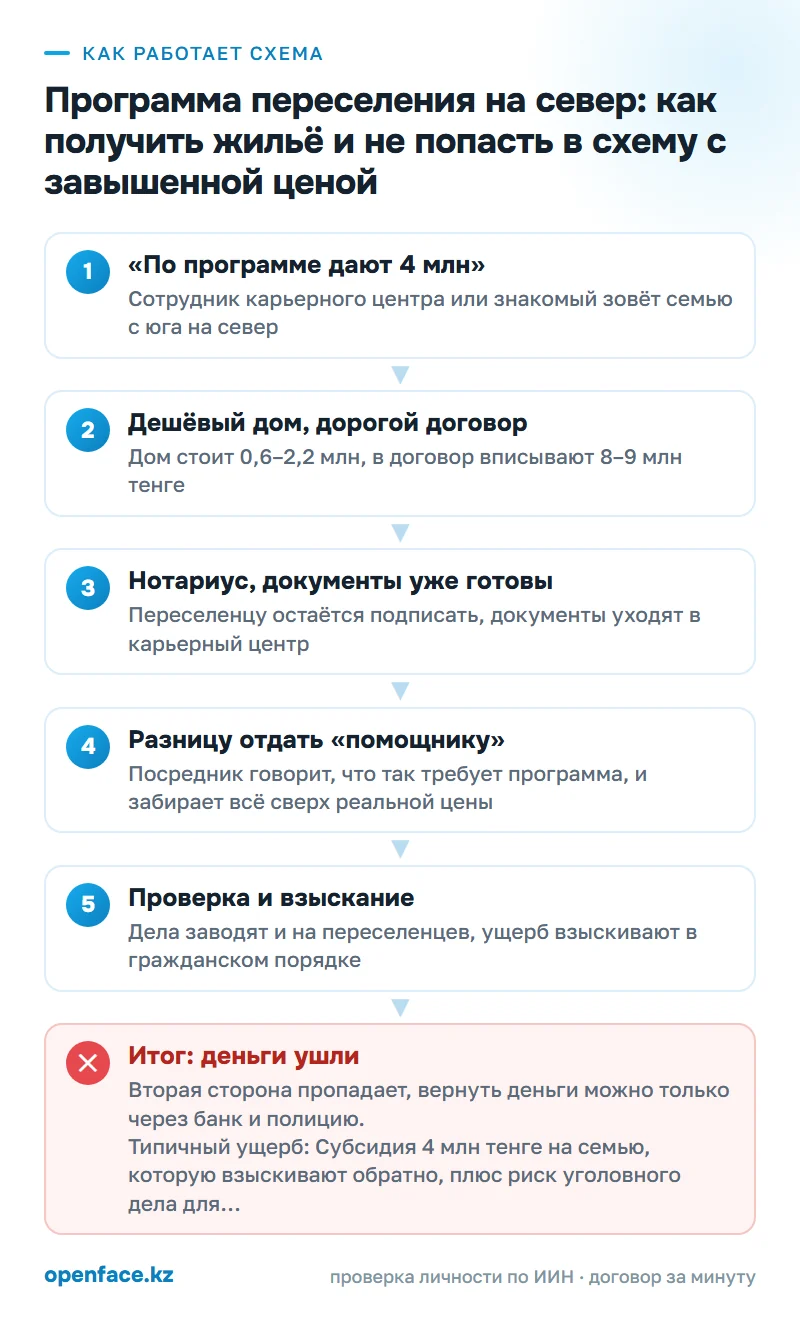 КАК РАБОТАЕТ СХЕМА

Программа переселения на север: как получить жильё и не попасть в схему с завышенной ценой

1
«По программе дают 4 млн»
Сотрудник карьерного центра или знакомый зовёт семью с юга на север

2
Дешёвый дом, дорогой договор
Дом стоит 0,6–2,2 млн, в договор вписывают 8–9 млн тенге

3
Нотариус, документы уже готовы
Переселенцу остаётся подписать, документы уходят в карьерный центр

4
Разницу отдать «помощнику»
Посредник говорит, что так требует программа, и забирает всё сверх реальной цены

5
Проверка и взыскание
Дела заводят и на переселенцев, ущерб взыскивают в гражданском порядке

Итог: деньги ушли
Вторая сторона пропадает, вернуть деньги можно только через банк и полицию.
Типичный ущерб: Субсидия 4 млн тенге на семью, которую взыскивают обратно, плюс риск уголовного дела для...

openface.kz
проверка личности по ИИН · договор за минуту